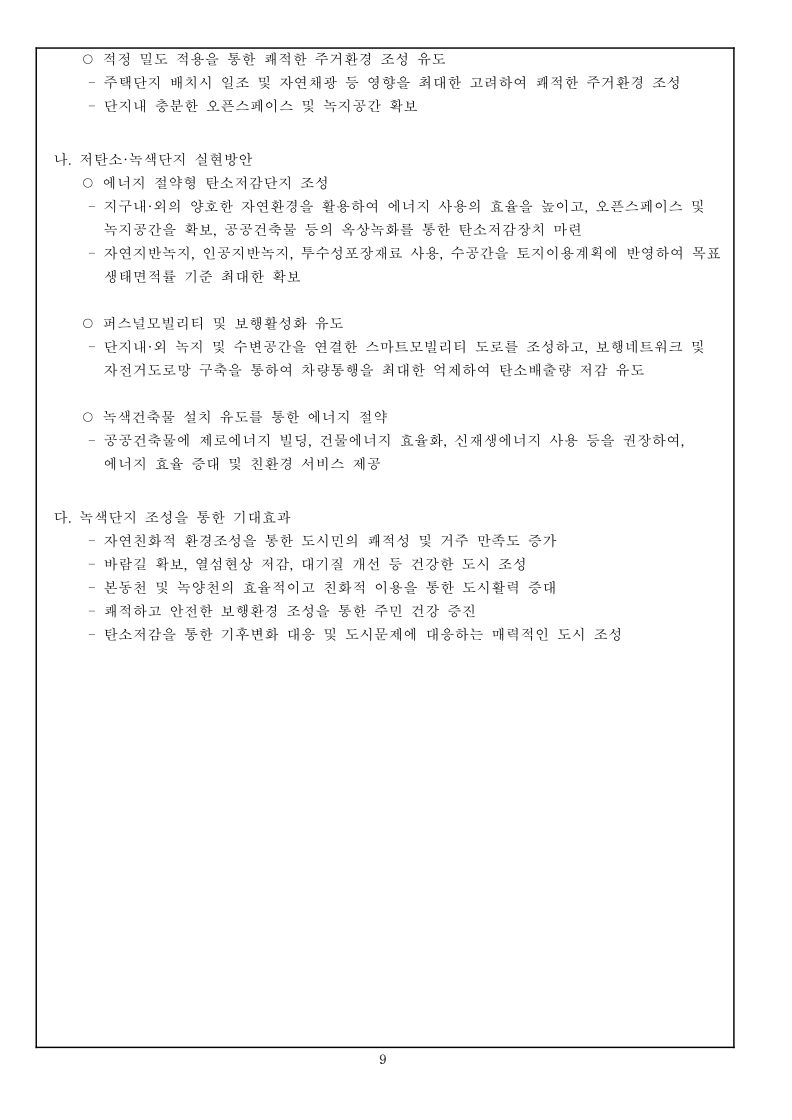 ○ 적정 밀도 적용을 통한 쾌적한 주거환경 조성 유도
- 주택단지 배치시 일조 및 자연채광 등 영향을 최대한 고려하여 쾌적한 주거환경 조성
- 단지내 충분한 오픈스페이스 및 녹지공간 확보

나. 저탄소·녹색단지 실현방안
○ 에너지 절약형 탄소저감단지 조성
- 지구내·외의 양호한 자연환경을 활용하여 에너지 사용의 효율을 높이고, 오픈스페이스 및 녹지공간을 확보, 공공건축물 등의 옥상녹화를 통한 탄소저감장치 마련
- 자연지반녹지, 인공지반녹지, 투수성포장재료 사용, 수공간을 토지이용계획에 반영하여 목표 생태면적률 기준 최대한 확보

○ 퍼스널모빌리티 및 보행활성화 유도
- 단지내·외 녹지 및 수변공간을 연결한 스마트모빌리티 도로를 조성하고, 보행네트워크 및 자전거도로망 구축을 통하여 차량통행을 최대한 억제하여 탄소배출량 저감 유도

○ 녹색건축물 설치 유도를 통한 에너지 절약
- 공공건축물에 제로에너지 빌딩, 건물에너지 효율화, 신재생에너지 사용 등을 권장하여, 에너지 효율 증대 및 친환경 서비스 제공

다. 녹색단지 조성을 통한 기대효과
- 자연친화적 환경조성을 통한 도시민의 쾌적성 및 거주 만족도 증가
- 바람길 확보, 열섬현상 저감, 대기질 개선 등 건강한 도시 조성
- 본동천 및 녹양천의 효율적이고 친화적 이용을 통한 도시활력 증대
- 쾌적하고 안전한 보행환경 조성을 통한 주민 건강 증진
- 탄소저감을 통한 기후변화 대응 및 도시문제에 대응하는 매력적인 도시 조성

9